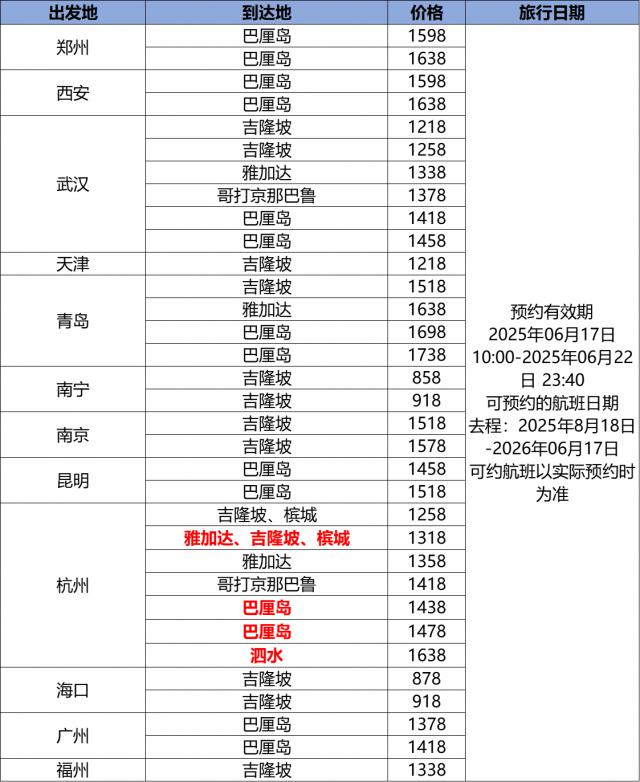 | 出发地 | 到达地 | 价格 | 旅行日期 |
|---|---|---|---|
| 郑州 | 巴厘岛 | 1598 | 预约有效期 2025年06月17日 10:00-2025年06月22日 23:40 可预约的航班日期 去程：2025年8月18日-2026年06月17日 可约航班以实际预约时为准 |
| | 巴厘岛 | 1638 | |
| 西安 | 巴厘岛 | 1598 | |
| | 巴厘岛 | 1638 | |
| 武汉 | 吉隆坡 | 1218 | |
| | 吉隆坡 | 1258 | |
| | 雅加达 | 1338 | |
| | 哥打京那巴鲁 | 1378 | |
| | 巴厘岛 | 1418 | |
| | 巴厘岛 | 1458 | |
| 天津 | 吉隆坡 | 1218 | |
| 青岛 | 吉隆坡 | 1518 | |
| | 雅加达 | 1638 | |
| | 巴厘岛 | 1698 | |
| | 巴厘岛 | 1738 | |
| 南宁 | 吉隆坡 | 858 | |
| | 吉隆坡 | 918 | |
| 南京 | 吉隆坡 | 1518 | |
| | 吉隆坡 | 1578 | |
| 昆明 | 巴厘岛 | 1458 | |
| | 巴厘岛 | 1518 | |
| 杭州 | 吉隆坡、槟城 | 1258 | |
| | 雅加达、吉隆坡、槟城 | 1318 | |
| | 雅加达 | 1358 | |
| | 哥打京那巴鲁 | 1418 | |
| | 巴厘岛 | 1438 | |
| | 巴厘岛 | 1478 | |
| | 泗水 | 1638 | |
| 海口 | 吉隆坡 | 878 | |
| | 吉隆坡 | 918 | |
| 广州 | 巴厘岛 | 1378 | |
| | 巴厘岛 | 1418 | |
| 福州 | 吉隆坡 | 1338 | |